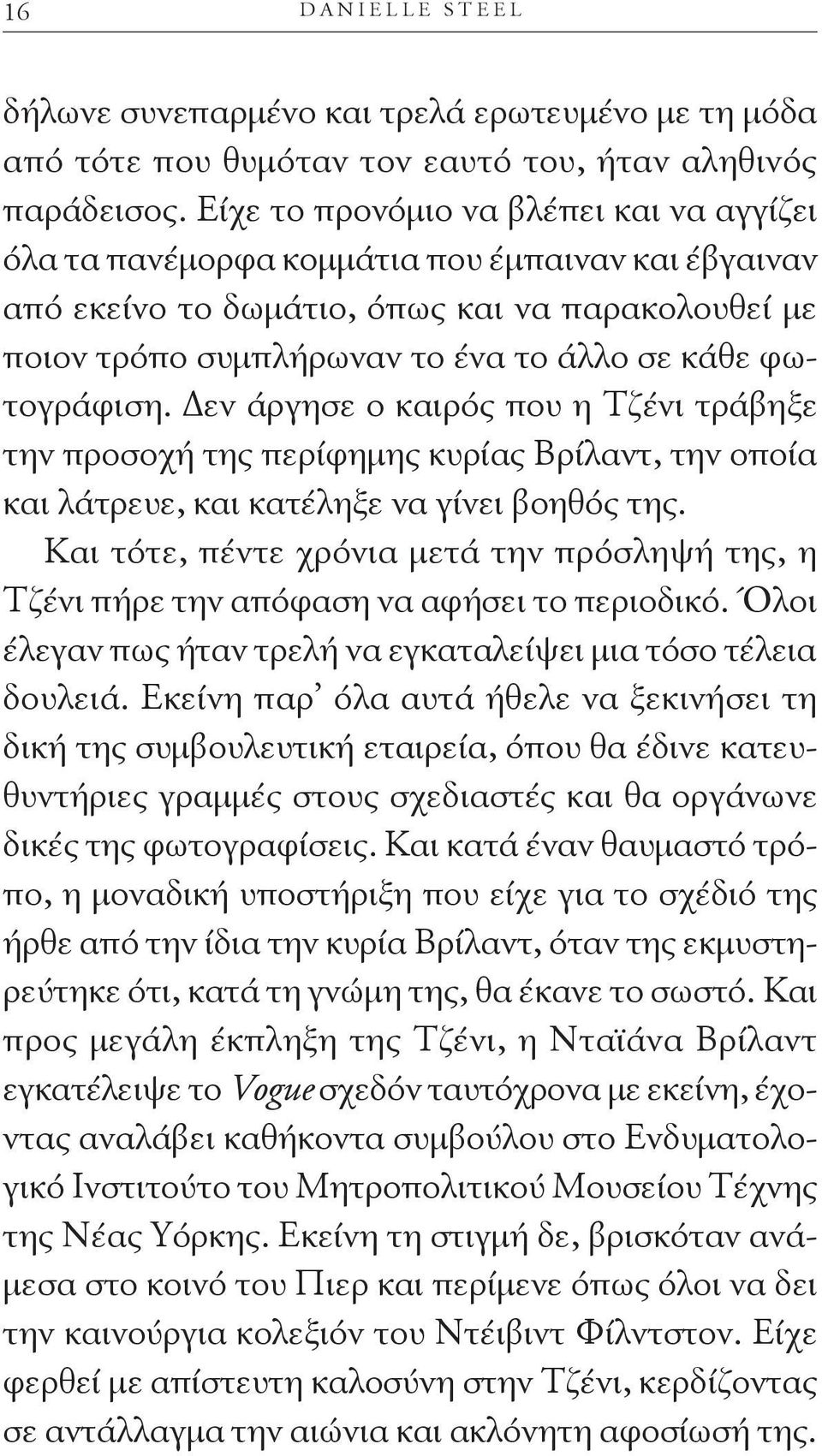 16 DANIELLE STEEL

δήλωνε συνεπαρμένο και τρελά ερωτευμένο με τη μόδα από τότε που θυμόταν τον εαυτό του, ήταν αληθινός παράδεισος. Είχε το προνόμιο να βλέπει και να αγγίζει όλα τα πανέμορφα κομμάτια που έμπαιναν και έβγαιναν από εκείνο το δωμάτιο, όπως και να παρακολουθεί με ποιον τρόπο συμπλήρωναν το ένα το άλλο σε κάθε φωτογράφιση. Δεν άργησε ο καιρός που η Τζένι τράβηξε την προσοχή της περίφημης κυρίας Βρίλαντ, την οποία και λάτρευε, και κατέληξε να γίνει βοηθός της.

Και τότε, πέντε χρόνια μετά την πρόσληψή της, η Τζένι πήρε την απόφαση να αφήσει το περιοδικό. Όλοι έλεγαν πως ήταν τρελή να εγκαταλείψει μια τόσο τέλεια δουλειά. Εκείνη παρ' όλα αυτά ήθελε να ξεκινήσει τη δική της συμβουλευτική εταιρεία, όπου θα έδινε κατευθυντήριες γραμμές στους σχεδιαστές και θα οργάνωνε δικές της φωτογραφίσεις. Και κατά έναν θαυμαστό τρόπο, η μοναδική υποστήριξη που είχε για το σχέδιό της ήρθε από την ίδια την κυρία Βρίλαντ, όταν της εκμυστηρεύτηκε ότι, κατά τη γνώμη της, θα έκανε το σωστό. Και προς μεγάλη έκπληξη της Τζένι, η Νταϊάνα Βρίλαντ εγκατέλειψε το Vogue σχεδόν ταυτόχρονα με εκείνη, έχοντας αναλάβει καθήκοντα συμβούλου στο Ενδυματολογικό Ινστιτούτο του Μητροπολιτικού Μουσείου Τέχνης της Νέας Υόρκης. Εκείνη τη στιγμή δε, βρισκόταν ανάμεσα στο κοινό του Πιερ και περίμενε όπως όλοι να δει την καινούργια κολεξιόν του Ντέιβιντ Φίλντστον. Είχε φερθεί με απίστευτη καλοσύνη στην Τζένι, κερδίζοντας σε αντάλλαγμα την αιώνια και ακλόνητη αφοσίωσή της.